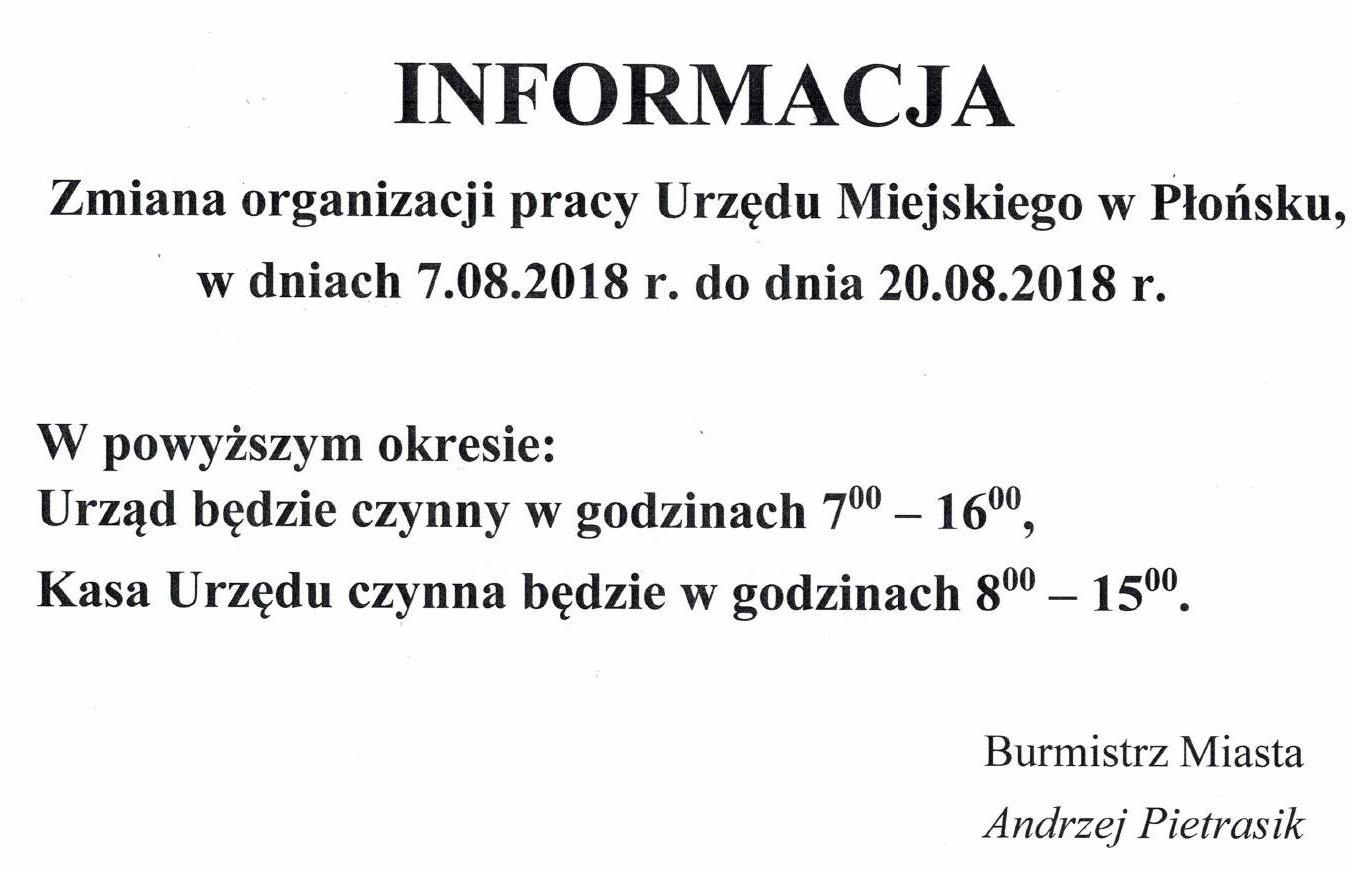 INFORMACJA

Zmiana organizacji pracy Urzędu Miejskiego w Płońsku, w dniach 7.08.2018 r. do dnia 20.08.2018 r.

W powyższym okresie:
Urząd będzie czynny w godzinach $7^{00} – 16^{00}$,
Kasa Urzędu czynna będzie w godzinach $8^{00} – 15^{00}$.

Burmistrz Miasta
Andrzej Pietrasik